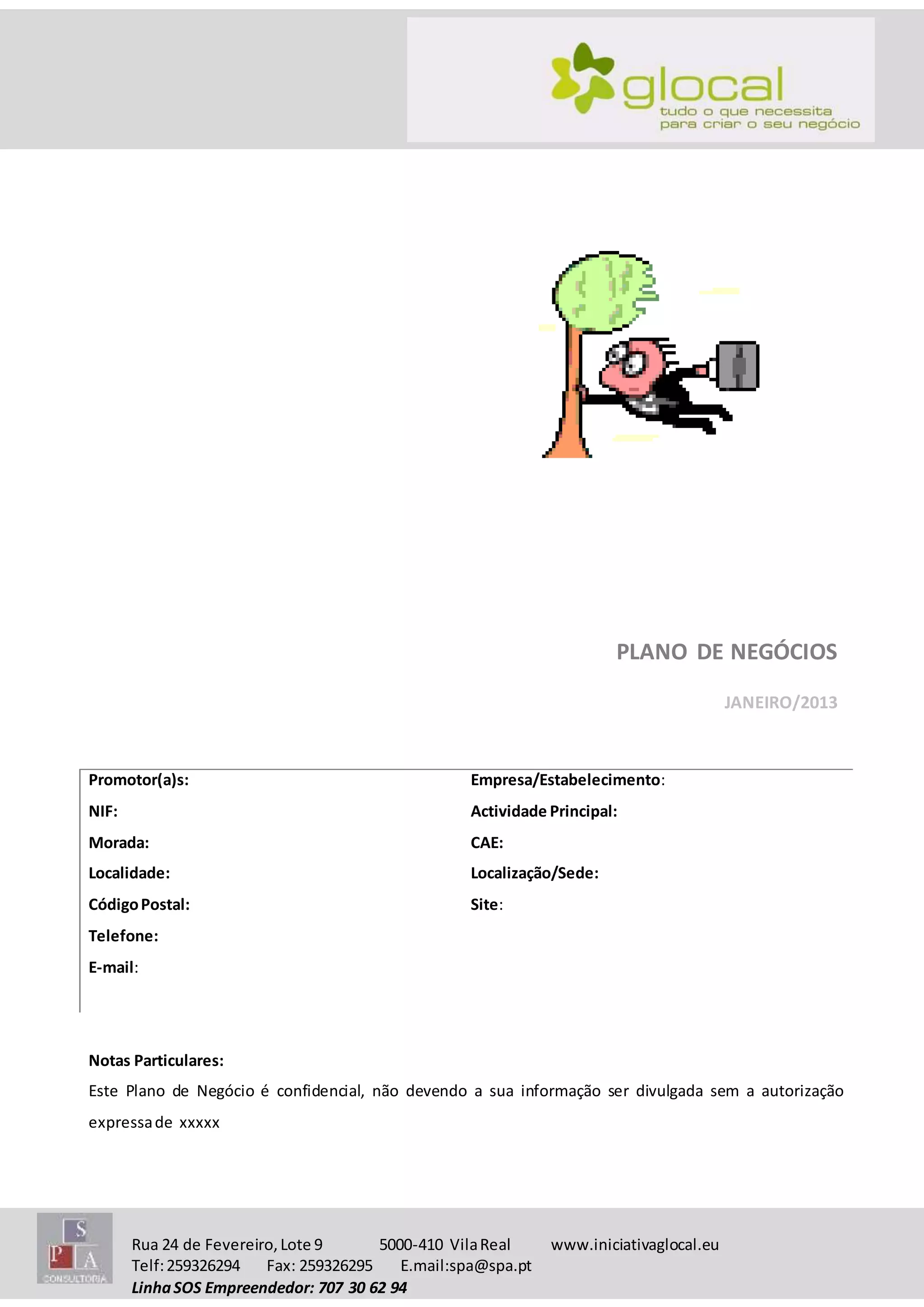 glocal
tudo o que necessita para criar o seu negócio

PLANO DE NEGÓCIOS

JANEIRO/2013

Promotor(a)s:
NIF:
Morada:
Localidade:
Código Postal:
Telefone:
E-mail:

Empresa/Estabelecimento:
Actividade Principal:
CAE:
Localização/Sede:
Site:

Notas Particulares:
Este Plano de Negócio é confidencial, não devendo a sua informação ser divulgada sem a autorização expressa de xxxxx

S P A CONSULTORIA

Rua 24 de Fevereiro, Lote 9 5000-410 Vila Real www.iniciativaglocal.eu
Telf: 259326294 Fax: 259326295 E.mail:spa@spa.pt
Linha SOS Empreendedor: 707 30 62 94